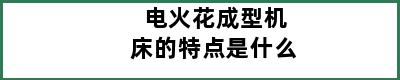 电火花成型机床的特点是什么